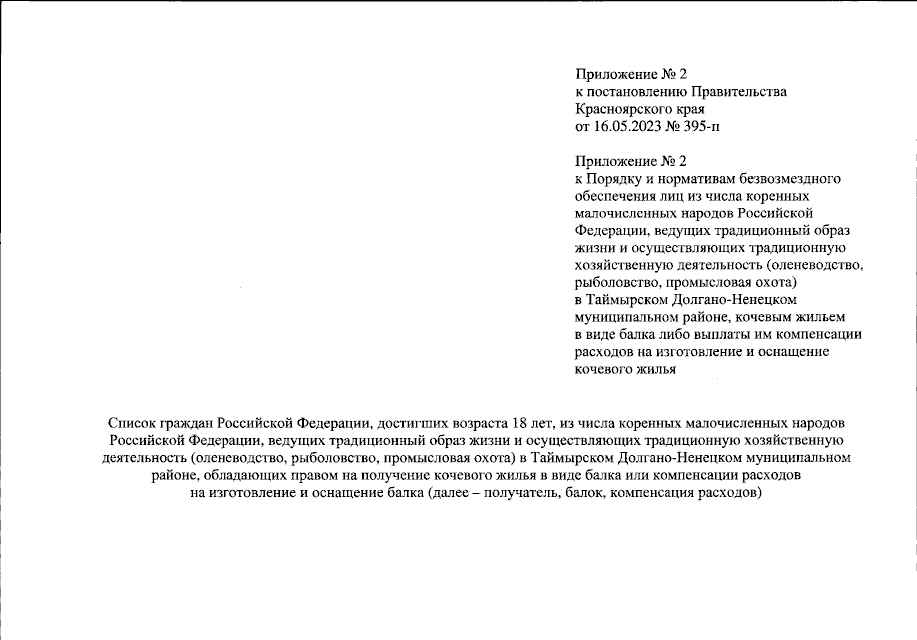 Приложение № 2
к постановлению Правительства
Красноярского края
от 16.05.2023 № 395-п

Приложение № 2
к Порядку и нормативам безвозмездного обеспечения лиц из числа коренных малочисленных народов Российской Федерации, ведущих традиционный образ жизни и осуществляющих традиционную хозяйственную деятельность (оленеводство, рыболовство, промысловая охота) в Таймырском Долгано-Ненецком муниципальном районе, кочевым жильем в виде балка либо выплаты им компенсации расходов на изготовление и оснащение кочевого жилья

Список граждан Российской Федерации, достигших возраста 18 лет, из числа коренных малочисленных народов Российской Федерации, ведущих традиционный образ жизни и осуществляющих традиционную хозяйственную деятельность (оленеводство, рыболовство, промысловая охота) в Таймырском Долгано-Ненецком муниципальном районе, обладающих правом на получение кочевого жилья в виде балка или компенсации расходов на изготовление и оснащение балка (далее – получатель, балок, компенсация расходов)